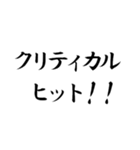 クリティカル
ヒット！！